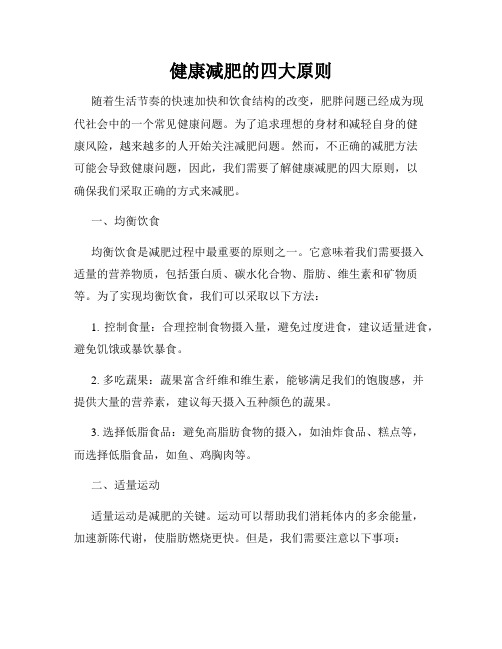 健康减肥的四大原则

随着生活节奏的快速加快和饮食结构的改变，肥胖问题已经成为现代社会中的一个常见健康问题。为了追求理想的身材和减轻自身的健康风险，越来越多的人开始关注减肥问题。然而，不正确的减肥方法可能会导致健康问题，因此，我们需要了解健康减肥的四大原则，以确保我们采取正确的方式来减肥。

一、均衡饮食

均衡饮食是减肥过程中最重要的原则之一。它意味着我们需要摄入适量的营养物质，包括蛋白质、碳水化合物、脂肪、维生素和矿物质等。为了实现均衡饮食，我们可以采取以下方法：

1. 控制食量：合理控制食物摄入量，避免过度进食，建议适量进食，避免饥饿或暴饮暴食。

2. 多吃蔬果：蔬果富含纤维和维生素，能够满足我们的饱腹感，并提供大量的营养素，建议每天摄入五种颜色的蔬果。

3. 选择低脂食品：避免高脂肪食物的摄入，如油炸食品、糕点等，而选择低脂食品，如鱼、鸡胸肉等。

二、适量运动

适量运动是减肥的关键。运动可以帮助我们消耗体内的多余能量，加速新陈代谢，使脂肪燃烧更快。但是，我们需要注意以下事项：